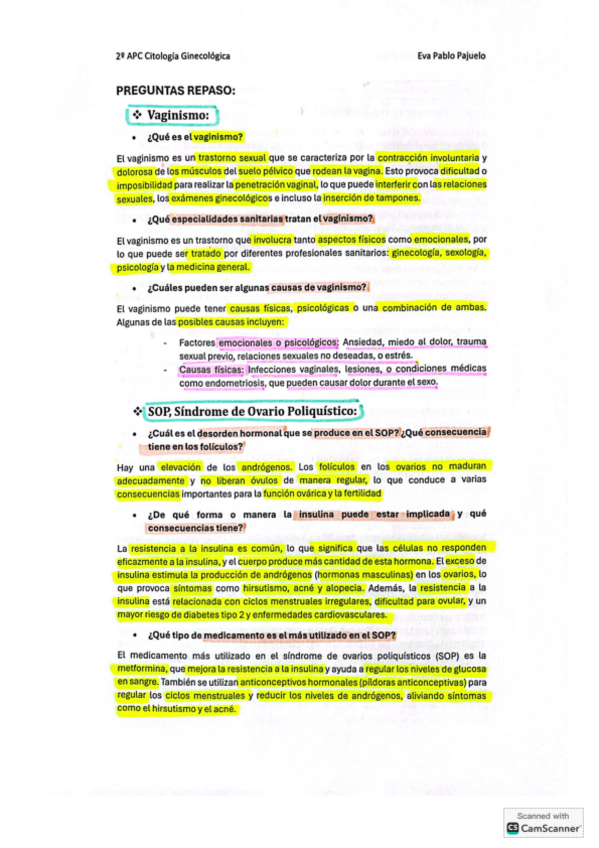 2º APC Citología Ginecológica

Eva Pablo Pajuelo

PREGUNTAS REPASO:

❖ Vaginismo:

• ¿Qué es el vaginismo?

El vaginismo es un trastorno sexual que se caracteriza por la contracción involuntaria y dolorosa de los músculos del suelo pélvico que rodean la vagina. Esto provoca dificultad o imposibilidad para realizar la penetración vaginal, lo que puede interferir con las relaciones sexuales, los exámenes ginecológicos e incluso la inserción de tampones.

• ¿Qué especialidades sanitarias tratan el vaginismo?

El vaginismo es un trastorno que involucra tanto aspectos físicos como emocionales, por lo que puede ser tratado por diferentes profesionales sanitarios: ginecología, sexología, psicología y la medicina general.

• ¿Cuáles pueden ser algunas causas de vaginismo?

El vaginismo puede tener causas físicas, psicológicas o una combinación de ambas. Algunas de las posibles causas incluyen:

- Factores emocionales o psicológicos: Ansiedad, miedo al dolor, trauma sexual previo, relaciones sexuales no deseadas, o estrés.
- Causas físicas: Infecciones vaginales, lesiones, o condiciones médicas como endometriosis, que pueden causar dolor durante el sexo.

❖ SOP, Síndrome de Ovario Poliquístico:

• ¿Cuál es el desorden hormonal que se produce en el SOP? ¿Qué consecuencia tiene en los folículos?

Hay una elevación de los andrógenos. Los folículos en los ovarios no maduran adecuadamente y no liberan óvulos de manera regular, lo que conduce a varias consecuencias importantes para la función ovárica y la fertilidad

• ¿De qué forma o manera la insulina puede estar implicada y qué consecuencias tiene?

La resistencia a la insulina es común, lo que significa que las células no responden eficazmente a la insulina, y el cuerpo produce más cantidad de esta hormona. El exceso de insulina estimula la producción de andrógenos (hormonas masculinas) en los ovarios, lo que provoca síntomas como hirsutismo, acné y alopecia. Además, la resistencia a la insulina está relacionada con ciclos menstruales irregulares, dificultad para ovular, y un mayor riesgo de diabetes tipo 2 y enfermedades cardiovasculares.

• ¿Qué tipo de medicamento es el más utilizado en el SOP?

El medicamento más utilizado en el síndrome de ovarios poliquísticos (SOP) es la metformina, que mejora la resistencia a la insulina y ayuda a regular los niveles de glucosa en sangre. También se utilizan anticonceptivos hormonales (píldoras anticonceptivas) para regular los ciclos menstruales y reducir los niveles de andrógenos, aliviando síntomas como el hirsutismo y el acné.

Scanned with
CamScanner